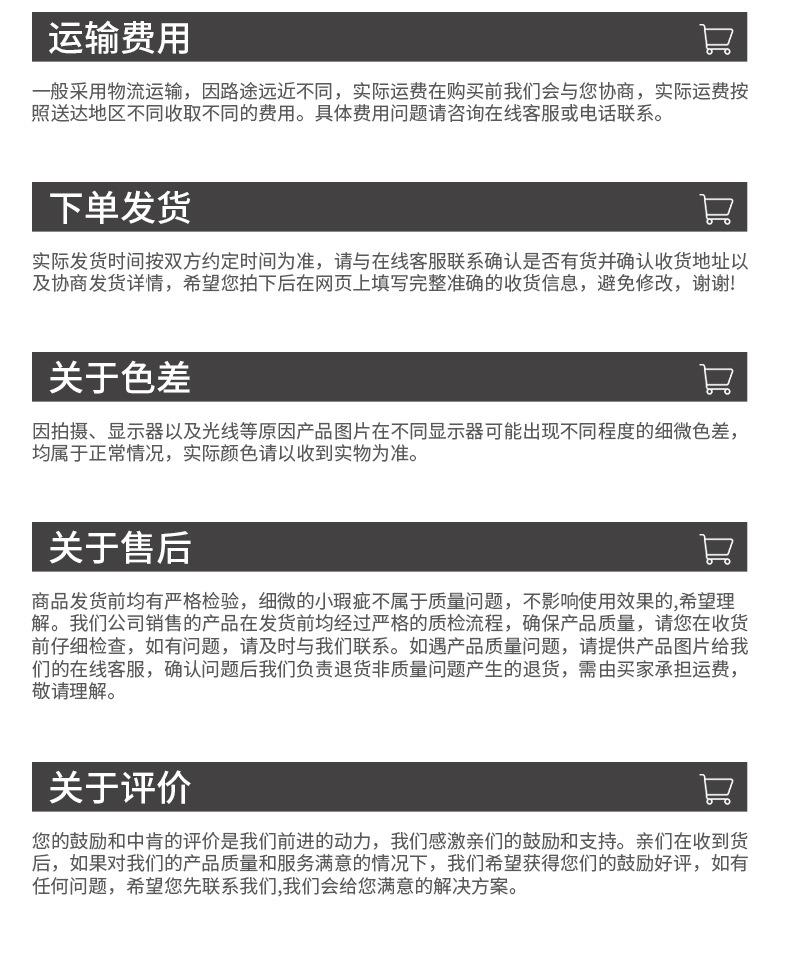 运输费用

一般采用物流运输，因路途远近不同，实际运费在购买前我们会与您协商，实际运费按照送达地区不同收取不同的费用。具体费用问题请咨询在线客服或电话联系。

下单发货

实际发货时间按双方约定时间为准，请与在线客服联系确认是否有货并确认收货地址以及协商发货详情，希望您拍下后在网页上填写完整准确的收货信息，避免修改，谢谢!

关于色差

因拍摄、显示器以及光线等原因产品图片在不同显示器可能出现不同程度的细微色差，均属于正常情况，实际颜色请以收到实物为准。

关于售后

商品发货前均有严格检验，细微的小瑕疵不属于质量问题，不影响使用效果的,希望理解。我们公司销售的产品在发货前均经过严格的质检流程，确保产品质量，请您在收货前仔细检查，如有问题，请及时与我们联系。如遇产品质量问题，请提供产品图片给我们的在线客服，确认问题后我们负责退货非质量问题产生的退货，需由买家承担运费，敬请理解。

关于评价

您的鼓励和中肯的评价是我们前进的动力，我们感激亲们的鼓励和支持。亲们在收到货后，如果对我们的产品质量和服务满意的情况下，我们希望获得您们的鼓励好评，如有任何问题，希望您先联系我们,我们会给您满意的解决方案。